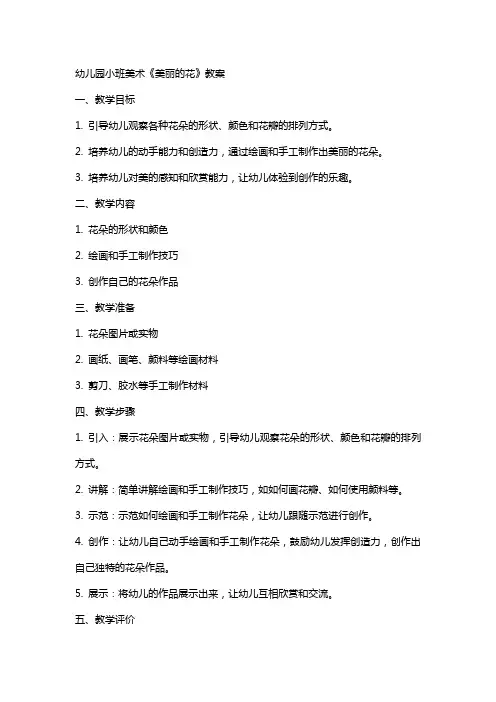 幼儿园小班美术《美丽的花》教案

一、教学目标

1. 引导幼儿观察各种花朵的形状、颜色和花瓣的排列方式。

2. 培养幼儿的动手能力和创造力，通过绘画和手工制作出美丽的花朵。

3. 培养幼儿对美的感知和欣赏能力，让幼儿体验到创作的乐趣。

二、教学内容

1. 花朵的形状和颜色

2. 绘画和手工制作技巧

3. 创作自己的花朵作品

三、教学准备

1. 花朵图片或实物

2. 画纸、画笔、颜料等绘画材料

3. 剪刀、胶水等手工制作材料

四、教学步骤

1. 引入：展示花朵图片或实物，引导幼儿观察花朵的形状、颜色和花瓣的排列方式。

2. 讲解：简单讲解绘画和手工制作技巧，如如何画花瓣、如何使用颜料等。

3. 示范：示范如何绘画和手工制作花朵，让幼儿跟随示范进行创作。

4. 创作：让幼儿自己动手绘画和手工制作花朵，鼓励幼儿发挥创造力，创作出自己独特的花朵作品。

5. 展示：将幼儿的作品展示出来，让幼儿互相欣赏和交流。

五、教学评价